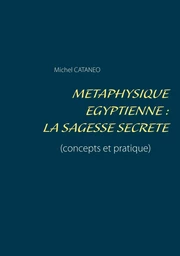 Michel CATANEO

METAPHYSIQUE EGYPTIENNE : LA SAGESSE SECRETE

(concepts et pratique)